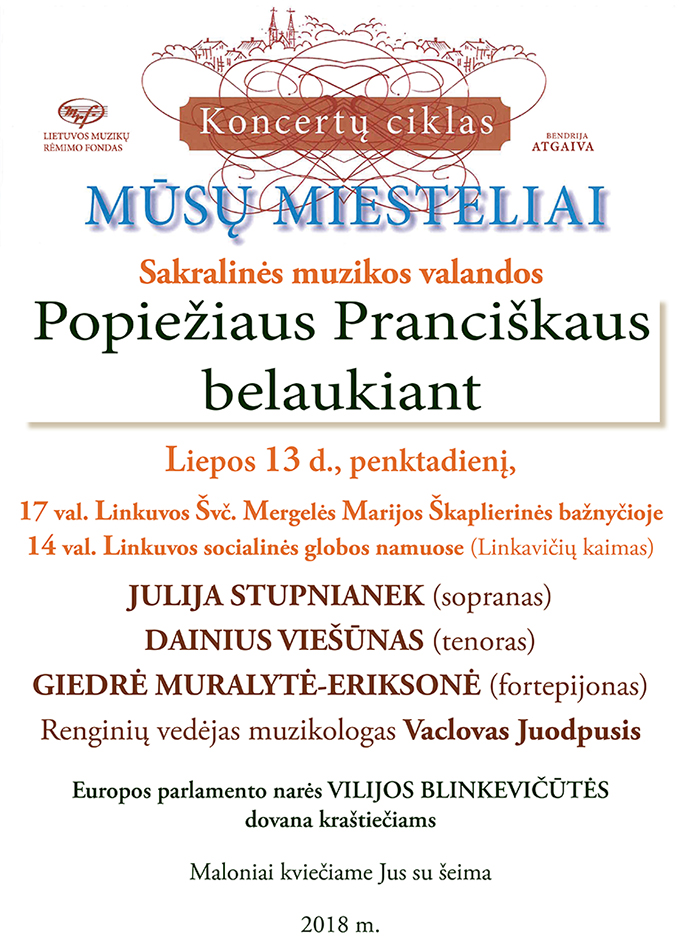 LIETUVOS MUZIKŲ RĖMIMO FONDAS

Koncertų ciklas

BENDRIJA ATGAIVA

MŪSŲ MIESTELIAI

Sakralinės muzikos valandos

Popiežiaus Pranciškaus belaukiant

Liepos 13 d., penktadienį,

17 val. Linkuvos Švč. Mergelės Marijos Škaplierinės bažnyčioje
14 val. Linkuvos socialinės globos namuose (Linkavičių kaimas)

JULIJA STUPNIANEK (sopranas)
DAINIUS VIEŠŪNAS (tenoras)
GIEDRĖ MURALYTĖ-ERIKSONĖ (fortepijonas)
Renginių vedėjas muzikologas Vaclovas Juodpusis

Europos parlamento narės VILIJOS BLINKEVIČŪTĖS dovana kraštiečiams

Maloniai kviečiame Jus su šeima

2018 m.